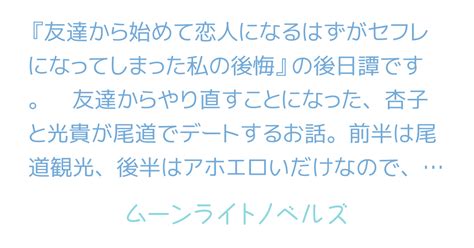 『友達から始めて恋人になるはずがセフレになってしまった私の後悔』の後日譚です。　友達からやり直すことになった、杏子と光貴が尾道でデートするお話。前半は尾道観光、後半はアホエロいだけなので、…

ムーンライトノベルズ